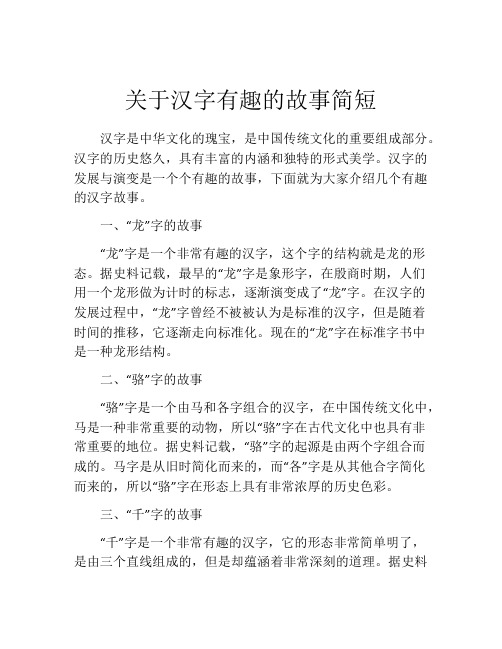 关于汉字有趣的故事简短

汉字是中华文化的瑰宝，是中国传统文化的重要组成部分。汉字的历史悠久，具有丰富的内涵和独特的形式美学。汉字的发展与演变是一个个有趣的故事，下面就为大家介绍几个有趣的汉字故事。

一、“龙”字的故事

“龙”字是一个非常有趣的汉字，这个字的结构就是龙的形态。据史料记载，最早的“龙”字是象形字，在殷商时期，人们用一个龙形做为计时的标志，逐渐演变成了“龙”字。在汉字的发展过程中，“龙”字曾经不被被认为是标准的汉字，但是随着时间的推移，它逐渐走向标准化。现在的“龙”字在标准字书中是一种龙形结构。

二、“骆”字的故事

“骆”字是一个由马和各字组合的汉字，在中国传统文化中，马是一种非常重要的动物，所以“骆”字在古代文化中也具有非常重要的地位。据史料记载，“骆”字的起源是由两个字组合而成的。马字是从旧时简化而来的，而“各”字是从其他合字简化而来的，所以“骆”字在形态上具有非常浓厚的历史色彩。

三、“千”字的故事

“千”字是一个非常有趣的汉字，它的形态非常简单明了，是由三个直线组成的，但是却蕴涵着非常深刻的道理。据史料